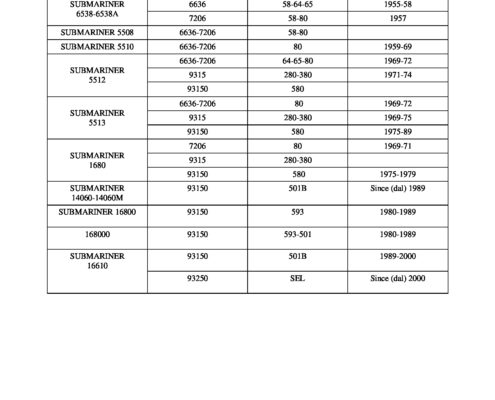 | SUBMARINER 6538-6538A | 6636 | 58-64-65 | 1955-58 |
|---|---|---|---|
| | 7206 | 58-80 | 1957 |
| SUBMARINER 5508 | 6636-7206 | 58-80 | |
| SUBMARINER 5510 | 6636-7206 | 80 | 1959-69 |
| SUBMARINER 5512 | 6636-7206 | 64-65-80 | 1969-72 |
| | 9315 | 280-380 | 1971-74 |
| | 93150 | 580 | |
| SUBMARINER 5513 | 6636-7206 | 80 | 1969-72 |
| | 9315 | 280-380 | 1969-75 |
| | 93150 | 580 | 1975-89 |
| SUBMARINER 1680 | 7206 | 80 | 1969-71 |
| | 9315 | 280-380 | |
| | 93150 | 580 | 1975-1979 |
| SUBMARINER 14060-14060M | 93150 | 501B | Since (dal) 1989 |
| SUBMARINER 16800 | 93150 | 593 | 1980-1989 |
| 168000 | 93150 | 593-501 | 1980-1989 |
| SUBMARINER 16610 | 93150 | 501B | 1989-2000 |
| | 93250 | SEL | Since (dal) 2000 |